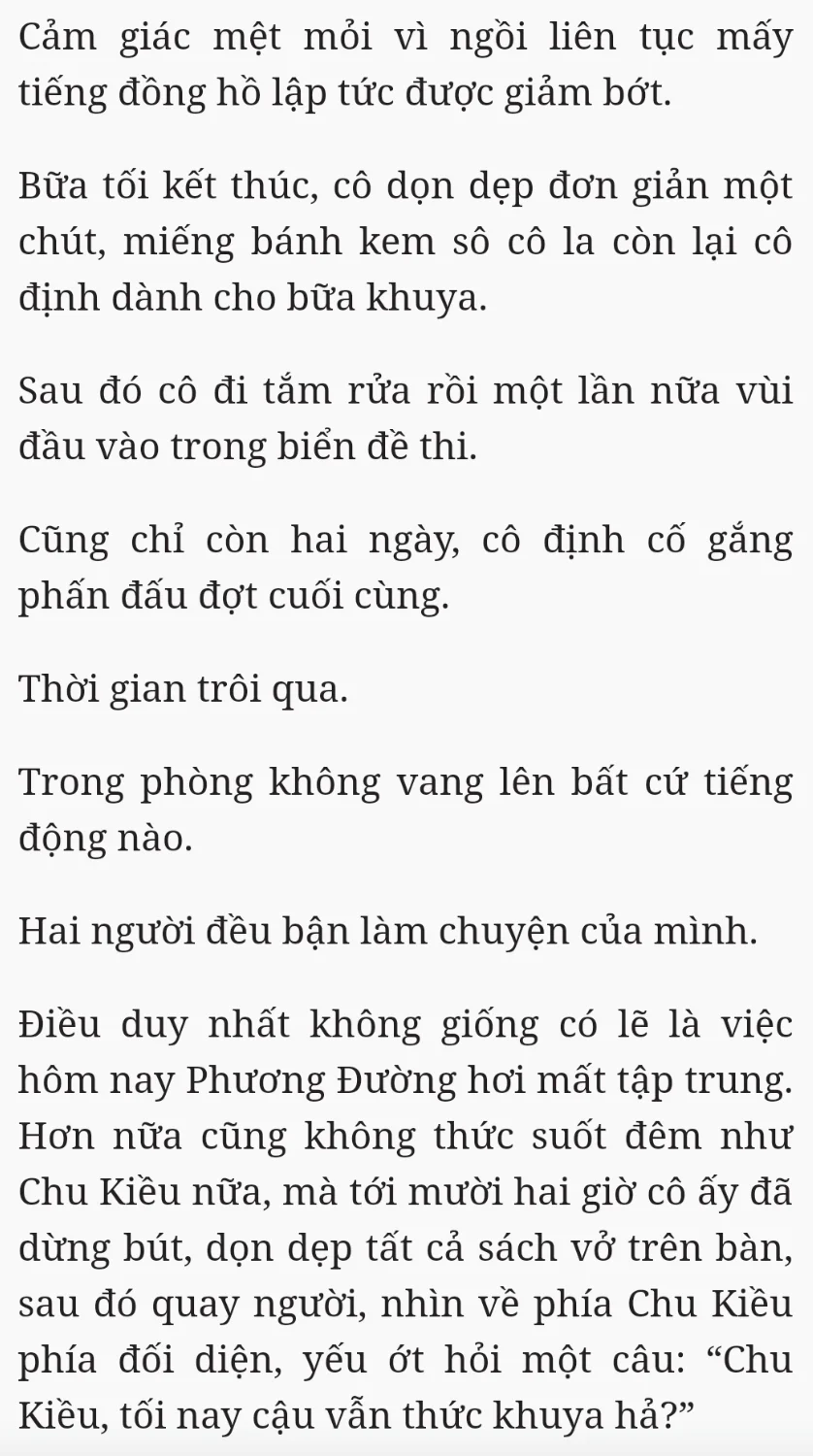 Cảm giác mệt mỏi vì ngồi liên tục mấy tiếng đồng hồ lập tức được giảm bớt.

Bữa tối kết thúc, cô dọn dẹp đơn giản một chút, miếng bánh kem sô cô la còn lại cô định dành cho bữa khuya.

Sau đó cô đi tắm rửa rồi một lần nữa vùi đầu vào trong biển đề thi.

Cũng chỉ còn hai ngày, cô định cố gắng phấn đấu đợt cuối cùng.

Thời gian trôi qua.

Trong phòng không vang lên bất cứ tiếng động nào.

Hai người đều bận làm chuyện của mình.

Điều duy nhất không giống có lẽ là việc hôm nay Phương Đường hơi mất tập trung. Hơn nữa cũng không thức suốt đêm như Chu Kiều nữa, mà tới mười hai giờ cô ấy đã dừng bút, dọn dẹp tất cả sách vở trên bàn, sau đó quay người, nhìn về phía Chu Kiều phía đối diện, yếu ớt hỏi một câu: “Chu Kiều, tối nay cậu vẫn thức khuya hả?”